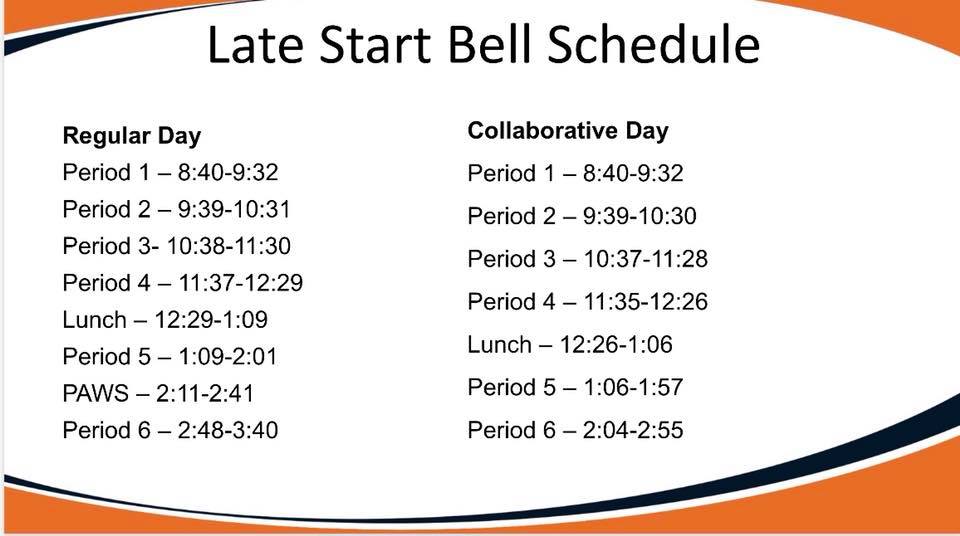 Late Start Bell Schedule

Regular Day
Period 1 – 8:40-9:32
Period 2 – 9:39-10:31
Period 3- 10:38-11:30
Period 4 – 11:37-12:29
Lunch – 12:29-1:09
Period 5 – 1:09-2:01
PAWS – 2:11-2:41
Period 6 – 2:48-3:40

Collaborative Day
Period 1 – 8:40-9:32
Period 2 – 9:39-10:30
Period 3 – 10:37-11:28
Period 4 – 11:35-12:26
Lunch – 12:26-1:06
Period 5 – 1:06-1:57
Period 6 – 2:04-2:55